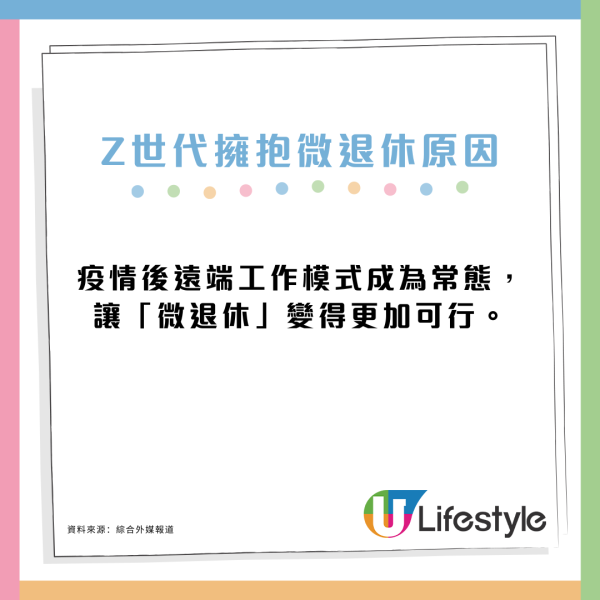 Z世代擁抱微退休原因

疫情後遠端工作模式成為常態，讓「微退休」變得更加可行。

資料來源：綜合外媒報道

U Lifestyle